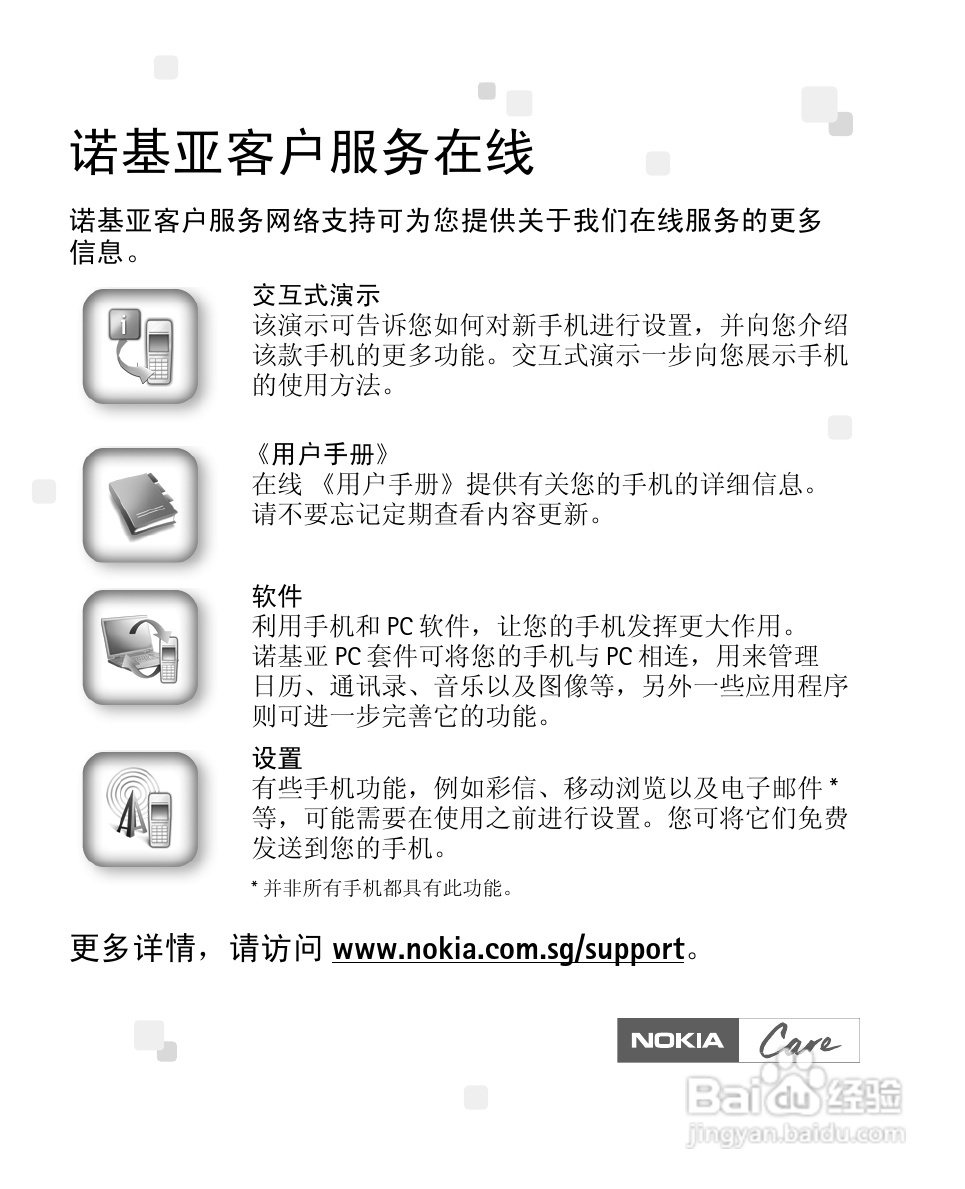 诺基亚客户服务在线

诺基亚客户服务网络支持可为您提供关于我们在线服务的更多信息。

交互式演示
该演示可告诉您如何对新手机进行设置，并向您介绍该款手机的更多功能。交互式演示一步向您展示手机的使用方法。

《用户手册》
在线《用户手册》提供有关您的手机的详细信息。请不要忘记定期查看内容更新。

软件
利用手机和 PC 软件，让您的手机发挥更大作用。诺基亚 PC 套件可将您的手机与 PC 相连，用来管理日历、通讯录、音乐以及图像等，另外一些应用程序则可进一步完善它的功能。

设置
有些手机功能，例如彩信、移动浏览以及电子邮件 * 等，可能需要在使用之前进行设置。您可将它们免费发送到您的手机。

* 并非所有手机都具有此功能。

更多详情，请访问 www.nokia.com.sg/support。

NOKIA Care

Baidu 经验
jingyan.baidu.com